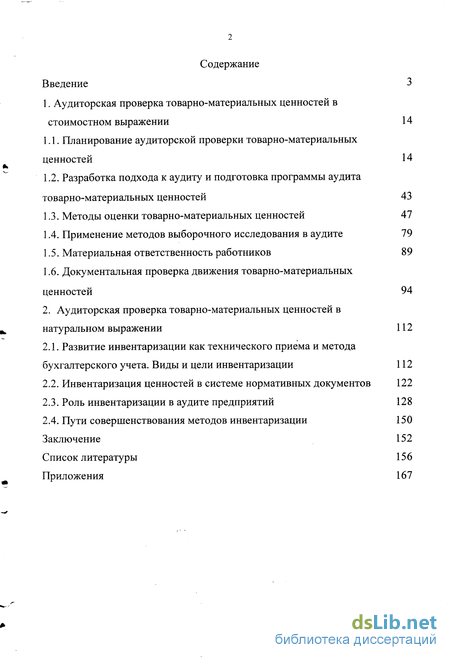 2

Содержание

Введение 3

1. Аудиторская проверка товарно-материальных ценностей в стоимостном выражении 14

1.1. Планирование аудиторской проверки товарно-материальных ценностей 14

1.2. Разработка подхода к аудиту и подготовка программы аудита товарно-материальных ценностей 43

1.3. Методы оценки товарно-материальных ценностей 47

1.4. Применение методов выборочного исследования в аудите 79

1.5. Материальная ответственность работников 89

1.6. Документальная проверка движения товарно-материальных ценностей 94

2. Аудиторская проверка товарно-материальных ценностей в натуральном выражении 112

2.1. Развитие инвентаризации как технического приема и метода бухгалтерского учета. Виды и цели инвентаризации 112

2.2. Инвентаризация ценностей в системе нормативных документов 122

2.3. Роль инвентаризации в аудите предприятий 128

2.4. Пути совершенствования методов инвентаризации 150

Заключение 152

Список литературы 156

Приложения 167

dsLib.net
библиотека диссертаций